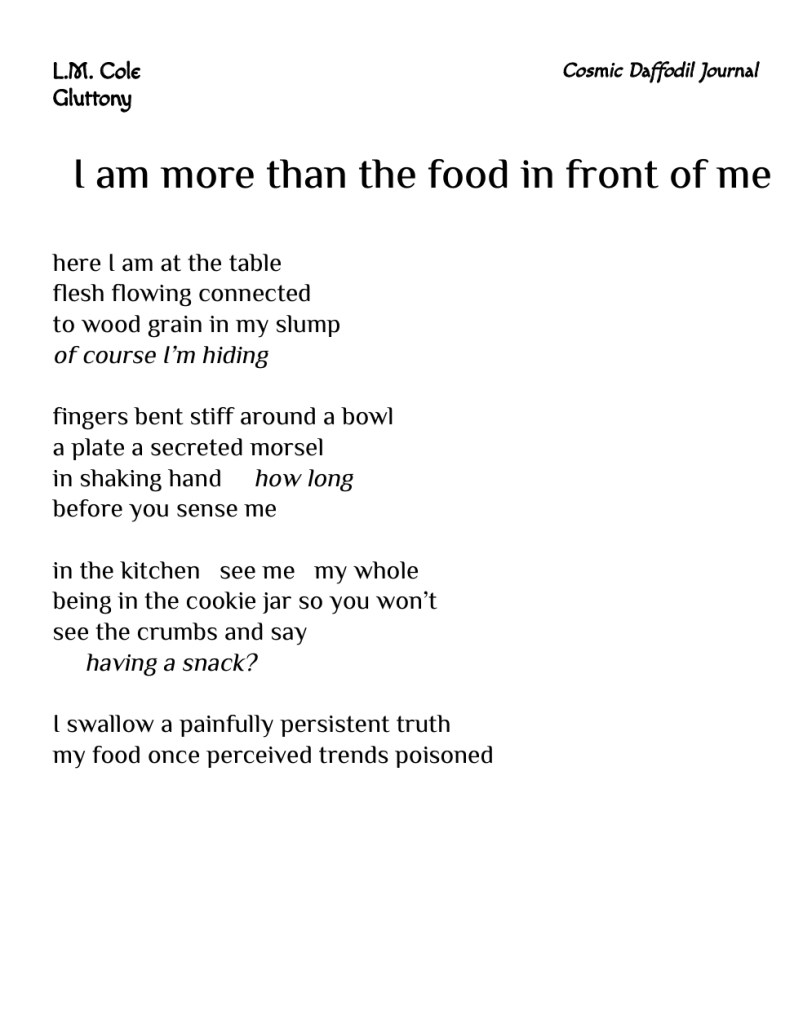 L.M. Cole
Gluttony

Cosmic Daffodil Journal

I am more than the food in front of me

here I am at the table
flesh flowing connected
to wood grain in my slump
of course I'm hiding

fingers bent stiff around a bowl
a plate a secreted morsel
in shaking hand how long
before you sense me

in the kitchen see me my whole
being in the cookie jar so you won't
see the crumbs and say
having a snack?

I swallow a painfully persistent truth
my food once perceived trends poisoned